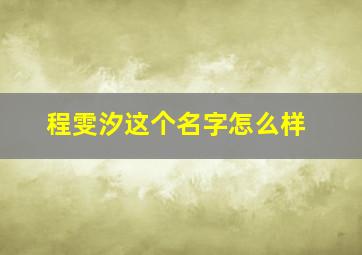 程雯汐这个名字怎么样